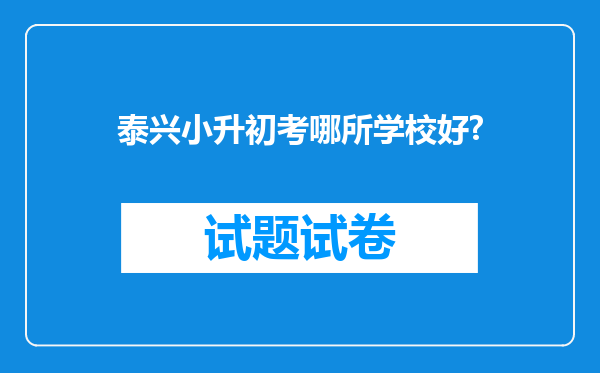 泰兴小升初考哪所学校好?

试题试卷